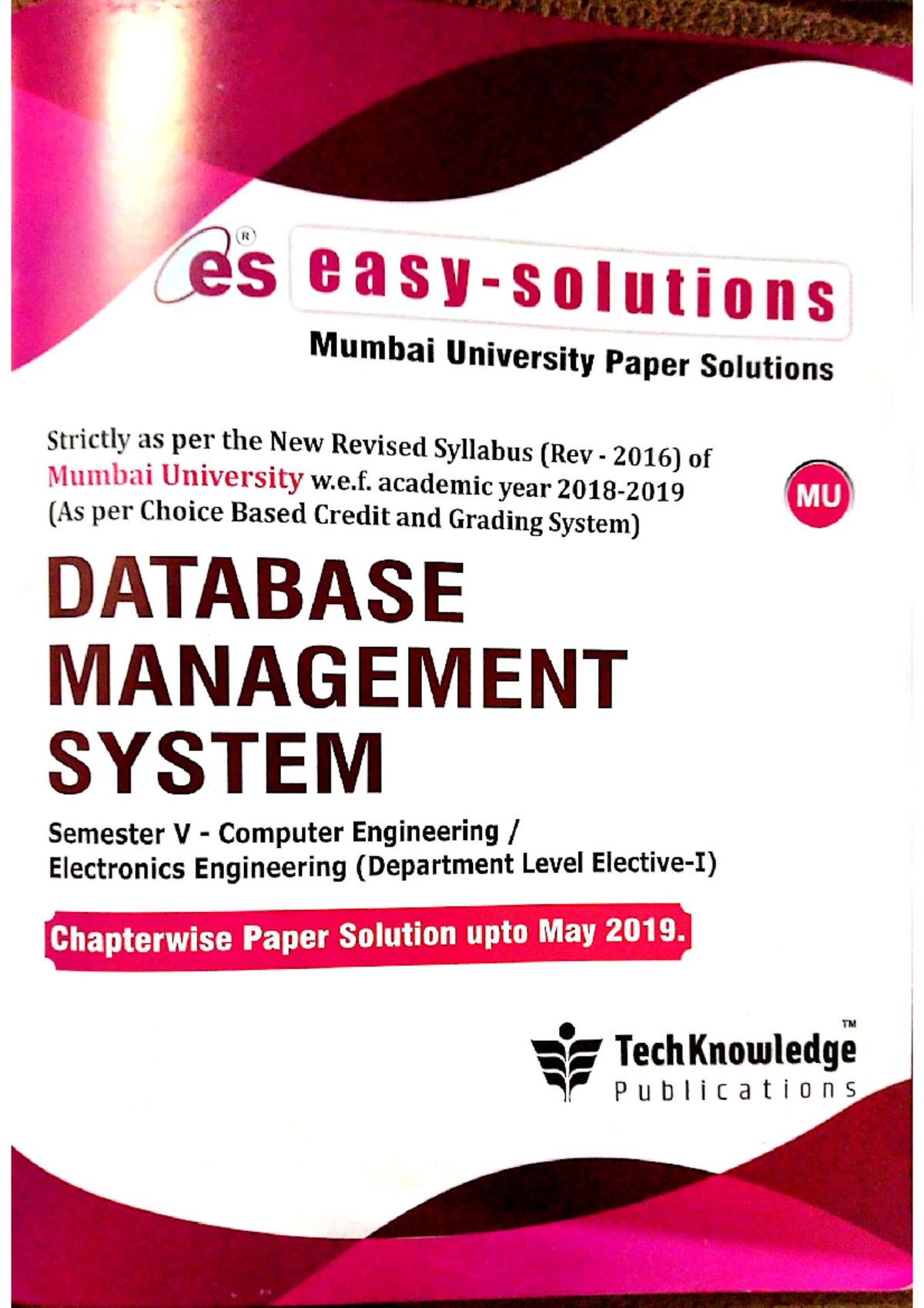 es® easy-solutions

Mumbai University Paper Solutions

Strictly as per the New Revised Syllabus (Rev - 2016) of Mumbai University w.e.f. academic year 2018-2019 (As per Choice Based Credit and Grading System)

MU

DATABASE MANAGEMENT SYSTEM

Semester V - Computer Engineering / Electronics Engineering (Department Level Elective-I)

Chapterwise Paper Solution upto May 2019.

TechKnowledge™ Publications